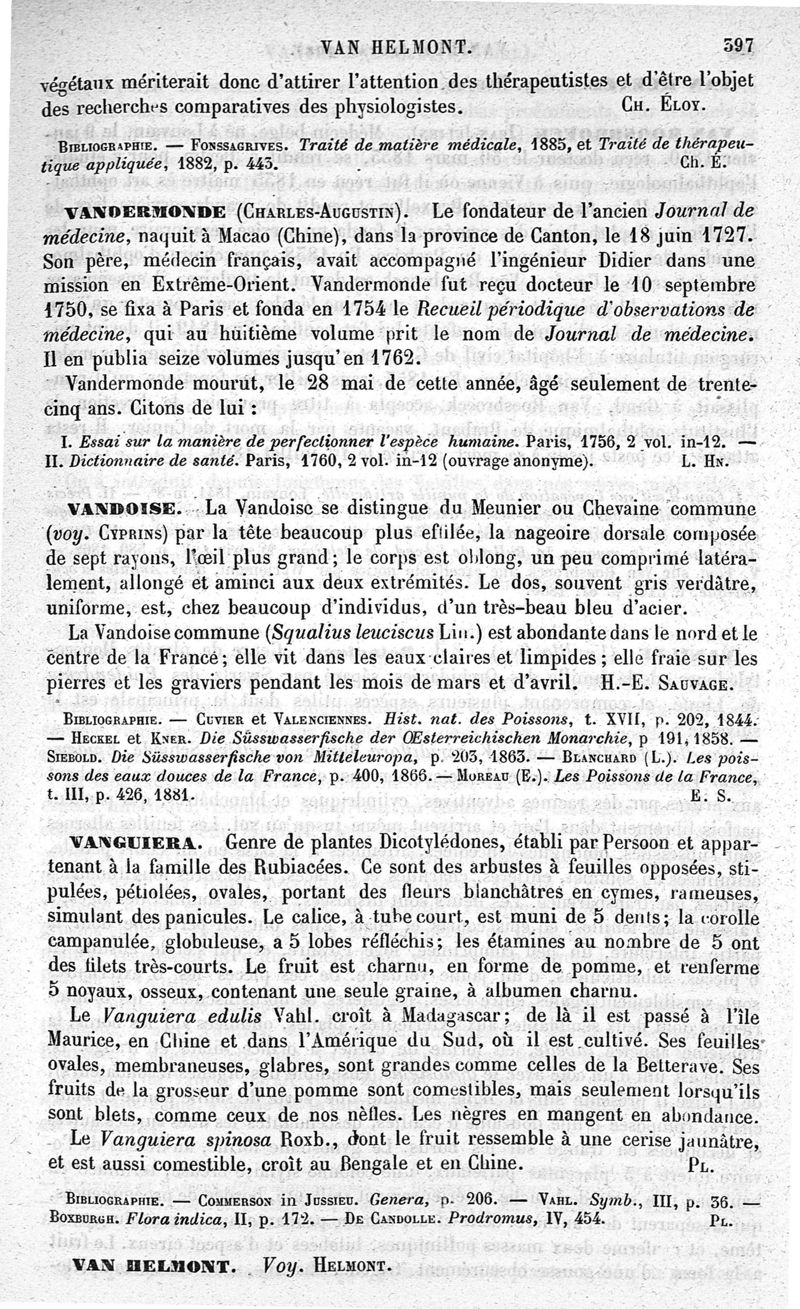 VAN HELMONT. 397

végétaux mériterait donc d'attirer l'attention des thérapeutistes et d'être l'objet des recherches comparatives des physiologistes. Ch. Éloy.

Bibliographie. — Fonssagrives. Traité de matière médicale, 1885, et Traité de thérapeutique appliquée, 1882, p. 443. Ch. É.

VANDERMONDE (Charles-Augustin). Le fondateur de l'ancien Journal de médecine, naquit à Macao (Chine), dans la province de Canton, le 18 juin 1727. Son père, médecin français, avait accompagné l'ingénieur Didier dans une mission en Extrême-Orient. Vandermonde fut reçu docteur le 10 septembre 1750, se fixa à Paris et fonda en 1754 le Recueil périodique d'observations de médecine, qui au huitième volume prit le nom de Journal de médecine. Il en publia seize volumes jusqu'en 1762.

Vandermonde mourut, le 28 mai de cette année, âgé seulement de trente-cinq ans. Citons de lui :

I. Essai sur la manière de perfectionner l'espèce humaine. Paris, 1756, 2 vol. in-12. — II. Dictionnaire de santé. Paris, 1760, 2 vol. in-12 (ouvrage anonyme). L. Hn.

VANDOISE. La Vandoise se distingue du Meunier ou Chevaine commune (voy. Cyprins) par la tête beaucoup plus effilée, la nageoire dorsale composée de sept rayons, l'œil plus grand; le corps est oblong, un peu comprimé latéralement, allongé et aminci aux deux extrémités. Le dos, souvent gris verdâtre, uniforme, est, chez beaucoup d'individus, d'un très-beau bleu d'acier.

La Vandoise commune (Squalius leuciscus Lin.) est abondante dans le nord et le centre de la France; elle vit dans les eaux claires et limpides; elle fraie sur les pierres et les graviers pendant les mois de mars et d'avril. H.-E. Sauvage.

Bibliographie. — Cuvier et Valenciennes. Hist. nat. des Poissons, t. XVII, p. 202, 1844. — Heckel et Kner. Die Süsswasserfische der Œsterreichischen Monarchie, p 191, 1858. — Siebold. Die Süsswasserfische von Mitteleuropa, p. 203, 1863. — Blanchard (L.). Les poissons des eaux douces de la France, p. 400, 1866. — Moreau (E.). Les Poissons de la France, t. III, p. 426, 1881. E. S.

VANGUIERA. Genre de plantes Dicotylédones, établi par Persoon et appartenant à la famille des Rubiacées. Ce sont des arbustes à feuilles opposées, stipulées, pétiolées, ovales, portant des fleurs blanchâtres en cymes, rameuses, simulant des panicules. Le calice, à tube court, est muni de 5 dents; la corolle campanulée, globuleuse, a 5 lobes réfléchis; les étamines au nombre de 5 ont des filets très-courts. Le fruit est charnu, en forme de pomme, et renferme 5 noyaux, osseux, contenant une seule graine, à albumen charnu.

Le Vanguiera edulis Vahl. croît à Madagascar; de là il est passé à l'île Maurice, en Chine et dans l'Amérique du Sud, où il est cultivé. Ses feuilles ovales, membraneuses, glabres, sont grandes comme celles de la Betterave. Ses fruits de la grosseur d'une pomme sont comestibles, mais seulement lorsqu'ils sont blets, comme ceux de nos nèfles. Les nègres en mangent en abondance.

Le Vanguiera spinosa Roxb., dont le fruit ressemble à une cerise jaunâtre, et est aussi comestible, croît au Bengale et en Chine. Pl.

Bibliographie. — Commerson in Jussieu. Genera, p. 206. — Vahl. Symb., III, p. 36. — Roxburgh. Flora indica, II, p. 172. — De Candolle. Prodromus, IV, 454. Pl.

VAN HELMONT. Voy. Helmont.